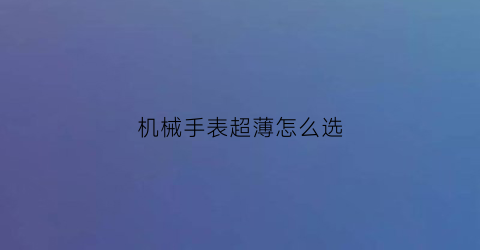 机械手表超薄怎么选